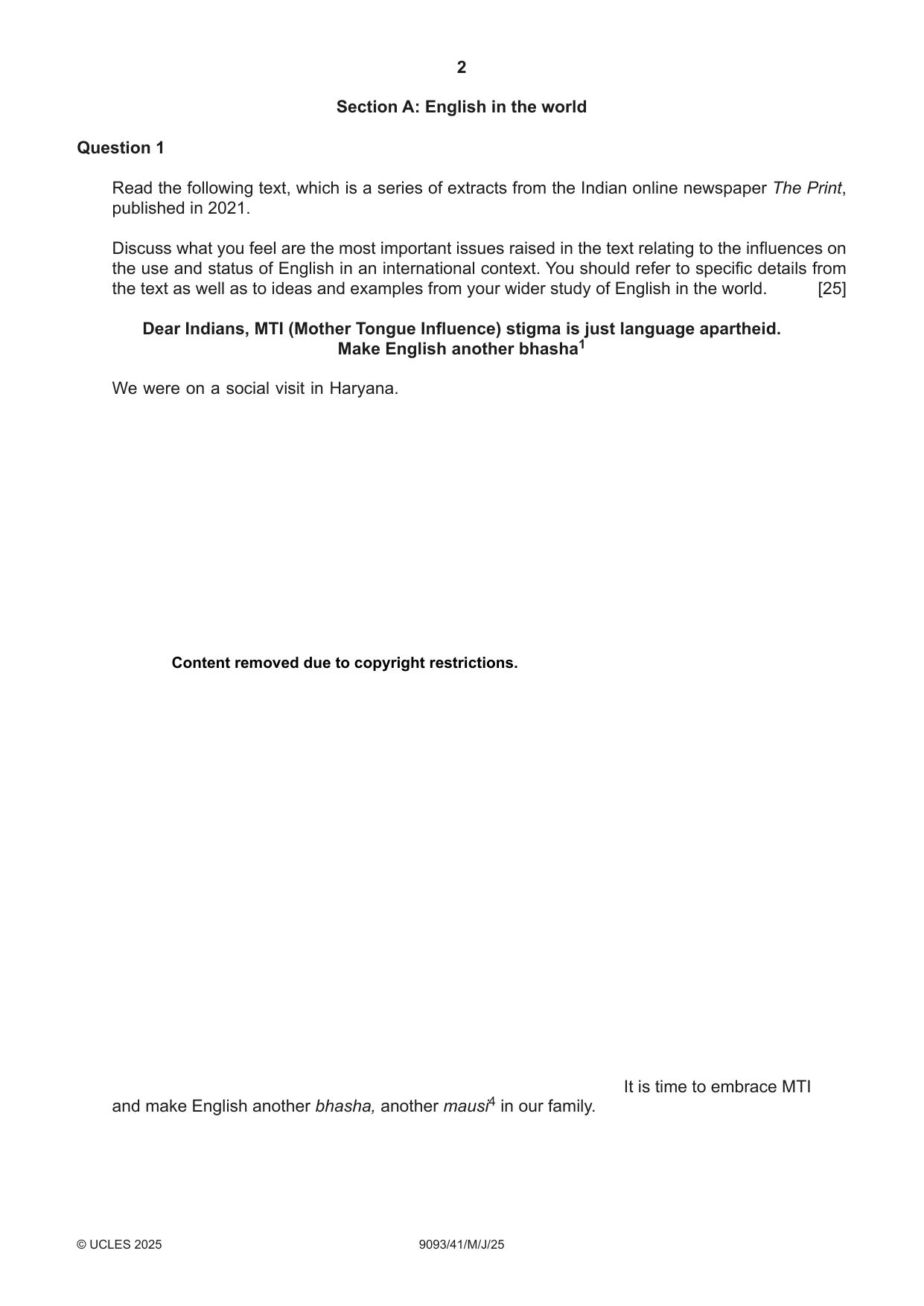 2

Section A: English in the world

Question 1

Read the following text, which is a series of extracts from the Indian online newspaper The Print, published in 2021.

Discuss what you feel are the most important issues raised in the text relating to the influences on the use and status of English in an international context. You should refer to specific details from the text as well as to ideas and examples from your wider study of English in the world. [25]

Dear Indians, MTI (Mother Tongue Influence) stigma is just language apartheid. Make English another bhasha$^{1}$

We were on a social visit in Haryana.

Content removed due to copyright restrictions.

It is time to embrace MTI and make English another bhasha, another mausi$^{4}$ in our family.

© UCLES 2025 9093/41/M/J/25